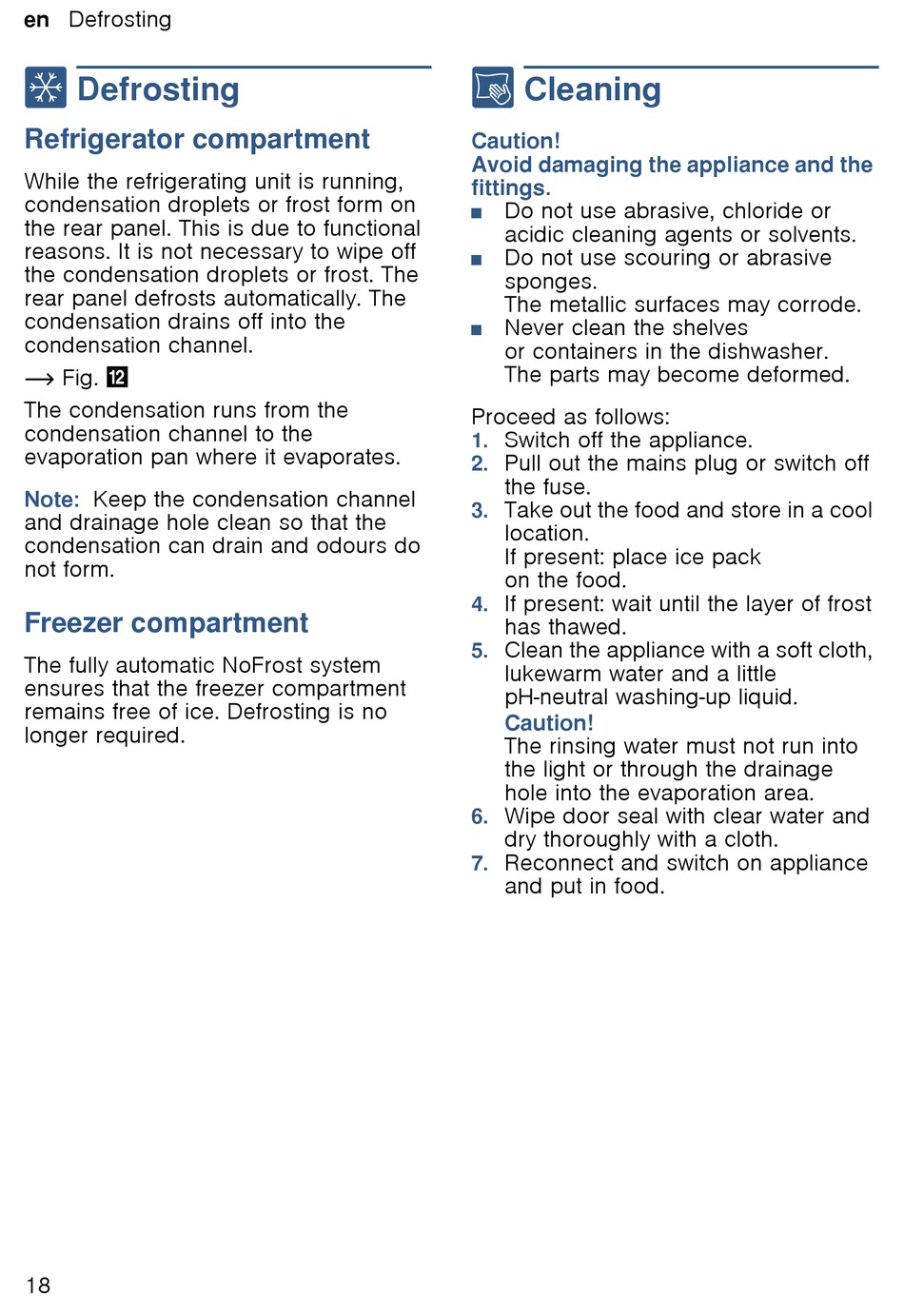 en Defrosting

Defrosting

Refrigerator compartment

While the refrigerating unit is running, condensation droplets or frost form on the rear panel. This is due to functional reasons. It is not necessary to wipe off the condensation droplets or frost. The rear panel defrosts automatically. The condensation drains off into the condensation channel.

→ Fig. 12

The condensation runs from the condensation channel to the evaporation pan where it evaporates.

Note: Keep the condensation channel and drainage hole clean so that the condensation can drain and odours do not form.

Freezer compartment

The fully automatic NoFrost system ensures that the freezer compartment remains free of ice. Defrosting is no longer required.

Cleaning

Caution!
Avoid damaging the appliance and the fittings.
■ Do not use abrasive, chloride or acidic cleaning agents or solvents.
■ Do not use scouring or abrasive sponges.
The metallic surfaces may corrode.
■ Never clean the shelves or containers in the dishwasher.
The parts may become deformed.

Proceed as follows:
1. Switch off the appliance.
2. Pull out the mains plug or switch off the fuse.
3. Take out the food and store in a cool location.
If present: place ice pack on the food.
4. If present: wait until the layer of frost has thawed.
5. Clean the appliance with a soft cloth, lukewarm water and a little pH-neutral washing-up liquid.
Caution!
The rinsing water must not run into the light or through the drainage hole into the evaporation area.
6. Wipe door seal with clear water and dry thoroughly with a cloth.
7. Reconnect and switch on appliance and put in food.

18